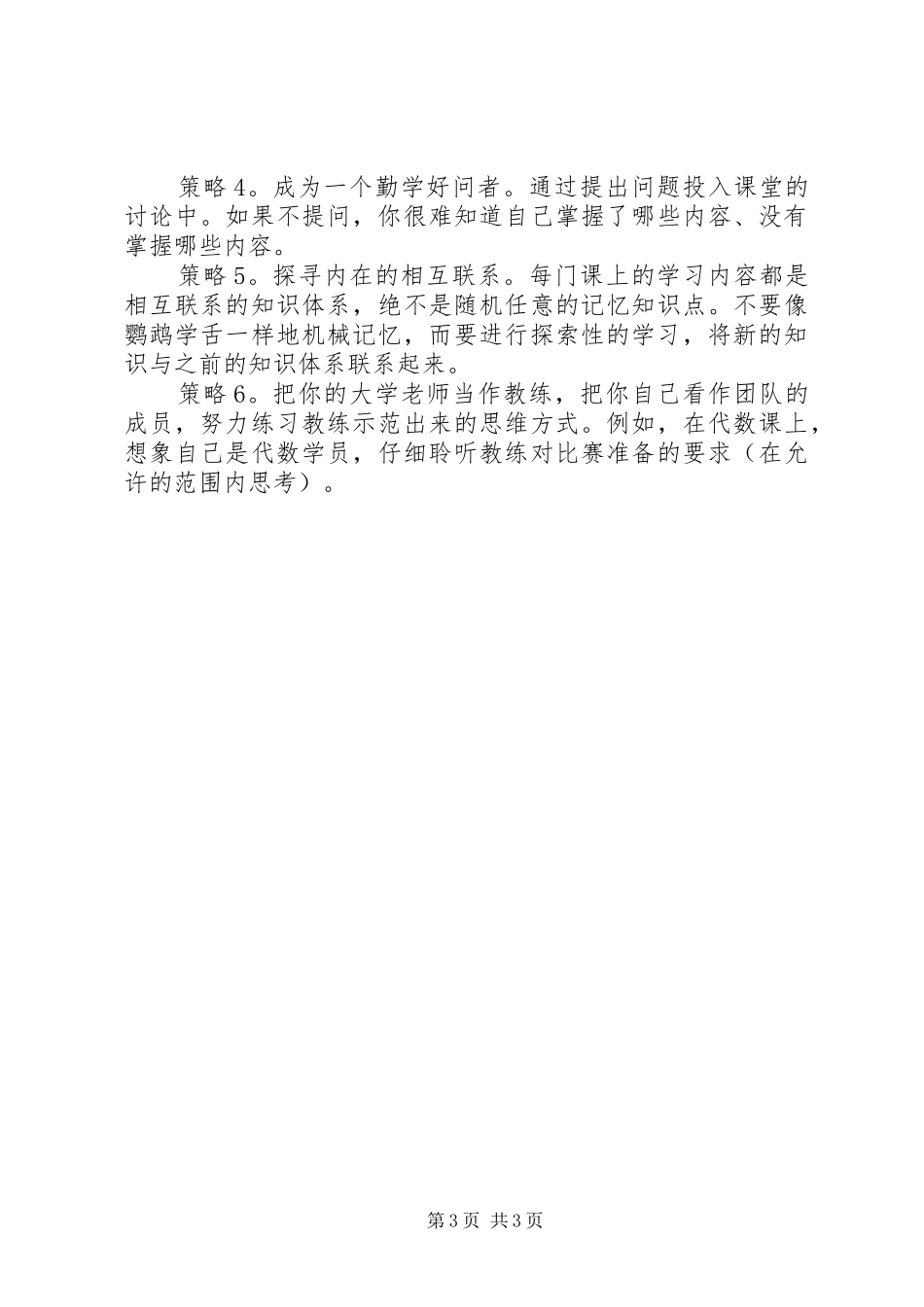 策略4。成为一个勤学好问者。通过提出问题投入课堂的讨论中。如果不提问，你很难知道自己掌握了哪些内容、没有掌握哪些内容。

策略5。探寻内在的相互联系。每门课上的学习内容都是相互联系的知识体系，绝不是随机任意的记忆知识点。不要像鹦鹉学舌一样地机械记忆，而要进行探索性的学习，将新的知识与之前的知识体系联系起来。

策略6。把你的大学老师当作教练，把你自己看作团队的成员，努力练习教练示范出来的思维方式。例如，在代数课上，想象自己是代数学员，仔细聆听教练对比赛准备的要求（在允许的范围内思考）。

第3页 共3页